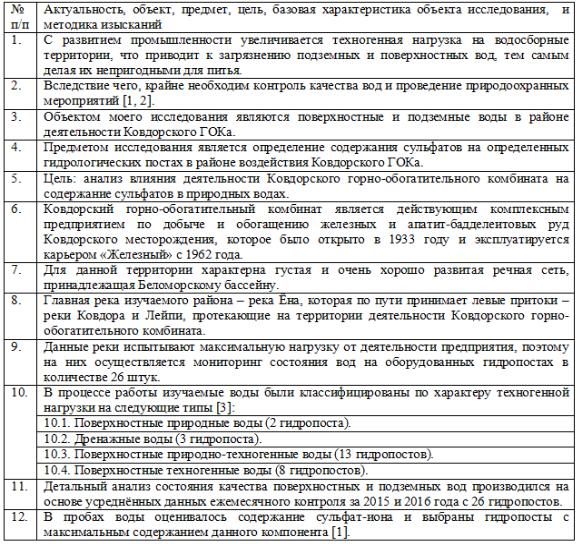 | № п/п | Актуальность, объект, предмет, цель, базовая характеристика объекта исследования, и методика изысканий |
|---|---|
| 1. | С развитием промышленности увеличивается техногенная нагрузка на водосборные территории, что приводит к загрязнению подземных и поверхностных вод, тем самым делая их непригодными для питья. |
| 2. | Вследствие чего, крайне необходим контроль качества вод и проведение природоохранных мероприятий [1, 2]. |
| 3. | Объектом моего исследования являются поверхностные и подземные воды в районе деятельности Ковдорского ГОКа. |
| 4. | Предметом исследования является определение содержания сульфатов на определенных гидрологических постах в районе воздействия Ковдорского ГОКа. |
| 5. | Цель: анализ влияния деятельности Ковдорского горно-обогатительного комбината на содержание сульфатов в природных водах. |
| 6. | Ковдорский горно-обогатительный комбинат является действующим комплексным предприятием по добыче и обогащению железных и апатит-бадделеитовых руд Ковдорского месторождения, которое было открыто в 1933 году и эксплуатируется карьером «Железный» с 1962 года. |
| 7. | Для данной территории характерна густая и очень хорошо развитая речная сеть, принадлежащая Беломорскому бассейну. |
| 8. | Главная река изучаемого района – река Ёна, которая по пути принимает левые притоки – реки Ковдора и Лейпи, протекающие на территории деятельности Ковдорского горно-обогатительного комбината. |
| 9. | Данные реки испытывают максимальную нагрузку от деятельности предприятия, поэтому на них осуществляется мониторинг состояния вод на оборудованных гидропостах в количестве 26 штук. |
| 10. | В процессе работы изучаемые воды были классифицированы по характеру техногенной нагрузки на следующие типы [3]: |
| | 10.1. Поверхностные природные воды (2 гидропоста). |
| | 10.2. Дренажные воды (3 гидропоста). |
| | 10.3. Поверхностные природно-техногенные воды (13 гидропостов). |
| | 10.4. Поверхностные техногенные воды (8 гидропостов). |
| 11. | Детальный анализ состояния качества поверхностных и подземных вод производился на основе усреднённых данных ежемесячного контроля за 2015 и 2016 года с 26 гидропостов. |
| 12. | В пробах воды оценивалось содержание сульфат-иона и выбраны гидропосты с максимальным содержанием данного компонента [1]. |